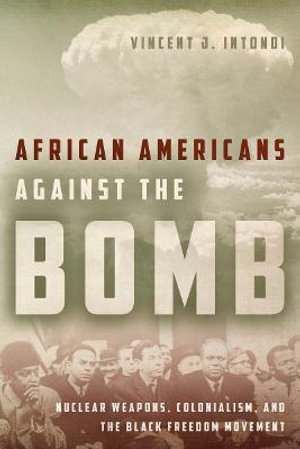 VINCENT J. INTONDI

AFRICAN AMERICANS AGAINST THE BOMB

NUCLEAR WEAPONS, COLONIALISM, AND THE BLACK FREEDOM MOVEMENT